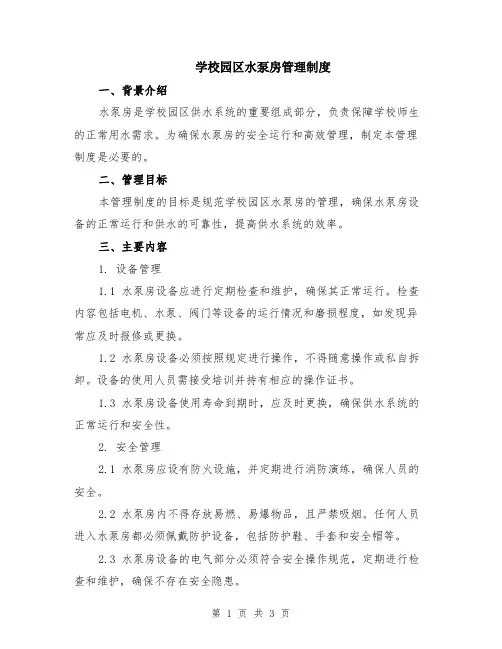 学校园区水泵房管理制度

一、背景介绍

水泵房是学校园区供水系统的重要组成部分，负责保障学校师生的正常用水需求。为确保水泵房的安全运行和高效管理，制定本管理制度是必要的。

二、管理目标

本管理制度的目标是规范学校园区水泵房的管理，确保水泵房设备的正常运行和供水的可靠性，提高供水系统的效率。

三、主要内容

1. 设备管理

1.1 水泵房设备应进行定期检查和维护，确保其正常运行。检查内容包括电机、水泵、阀门等设备的运行情况和磨损程度，如发现异常应及时报修或更换。

1.2 水泵房设备必须按照规定进行操作，不得随意操作或私自拆卸。设备的使用人员需接受培训并持有相应的操作证书。

1.3 水泵房设备使用寿命到期时，应及时更换，确保供水系统的正常运行和安全性。

2. 安全管理

2.1 水泵房应设有防火设施，并定期进行消防演练，确保人员的安全。

2.2 水泵房内不得存放易燃、易爆物品，且严禁吸烟。任何人员进入水泵房都必须佩戴防护设备，包括防护鞋、手套和安全帽等。

2.3 水泵房设备的电气部分必须符合安全操作规范，定期进行检查和维护，确保不存在安全隐患。

第 1 页 共 3 页